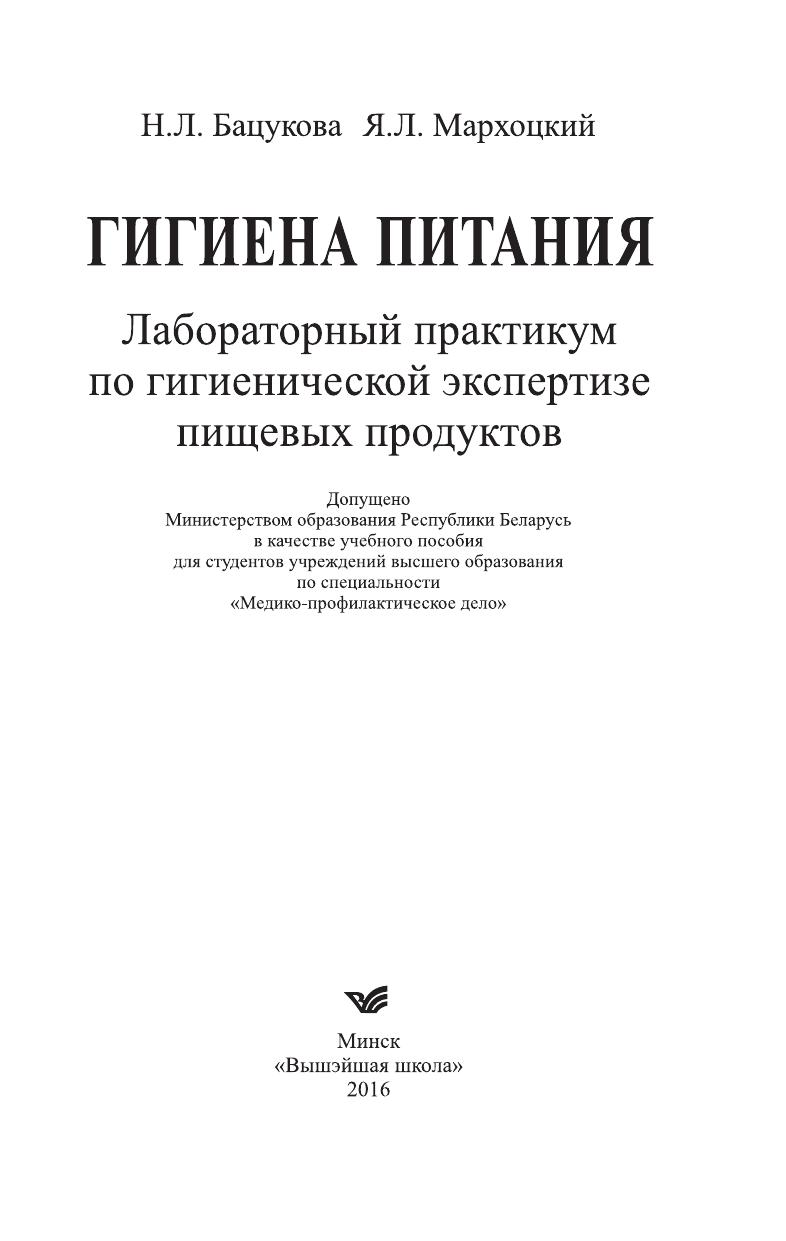 Н.Л. Бацукова Я.Л. Мархоцкий

ГИГИЕНА ПИТАНИЯ

Лабораторный практикум по гигиенической экспертизе пищевых продуктов

Допущено
Министерством образования Республики Беларусь
в качестве учебного пособия
для студентов учреждений высшего образования
по специальности
«Медико-профилактическое дело»

Минск
«Вышэйшая школа»
2016